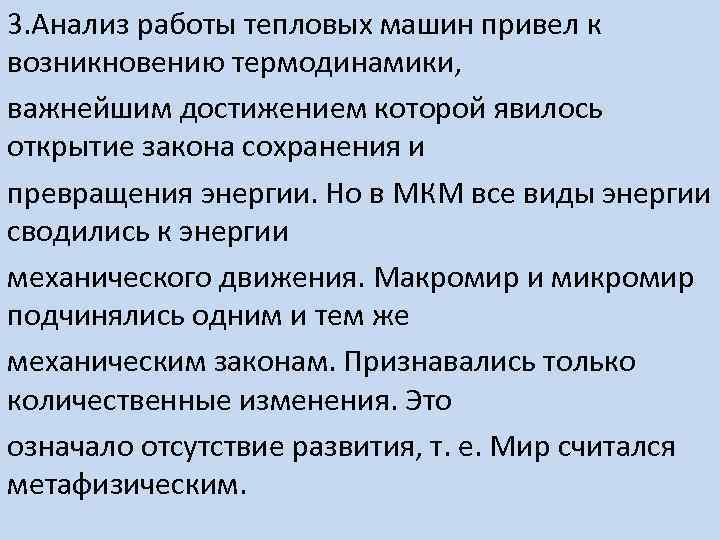 3.Анализ работы тепловых машин привел к возникновению термодинамики,

важнейшим достижением которой явилось открытие закона сохранения и

превращения энергии. Но в МКМ все виды энергии сводились к энергии

механического движения. Макромир и микромир подчинялись одним и тем же

механическим законам. Признавались только количественные изменения. Это

означало отсутствие развития, т. е. Мир считался метафизическим.